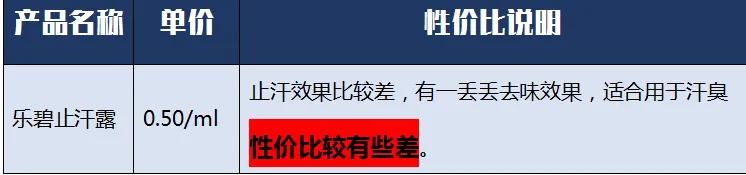 | 产品名称 | 单价 | 性价比说明 |
|---|---|---|
| 乐碧止汗露 | 0.50/ml | 止汗效果比较差，有一丢丢去味效果，适合用于汗臭 性价比较有些差。 |